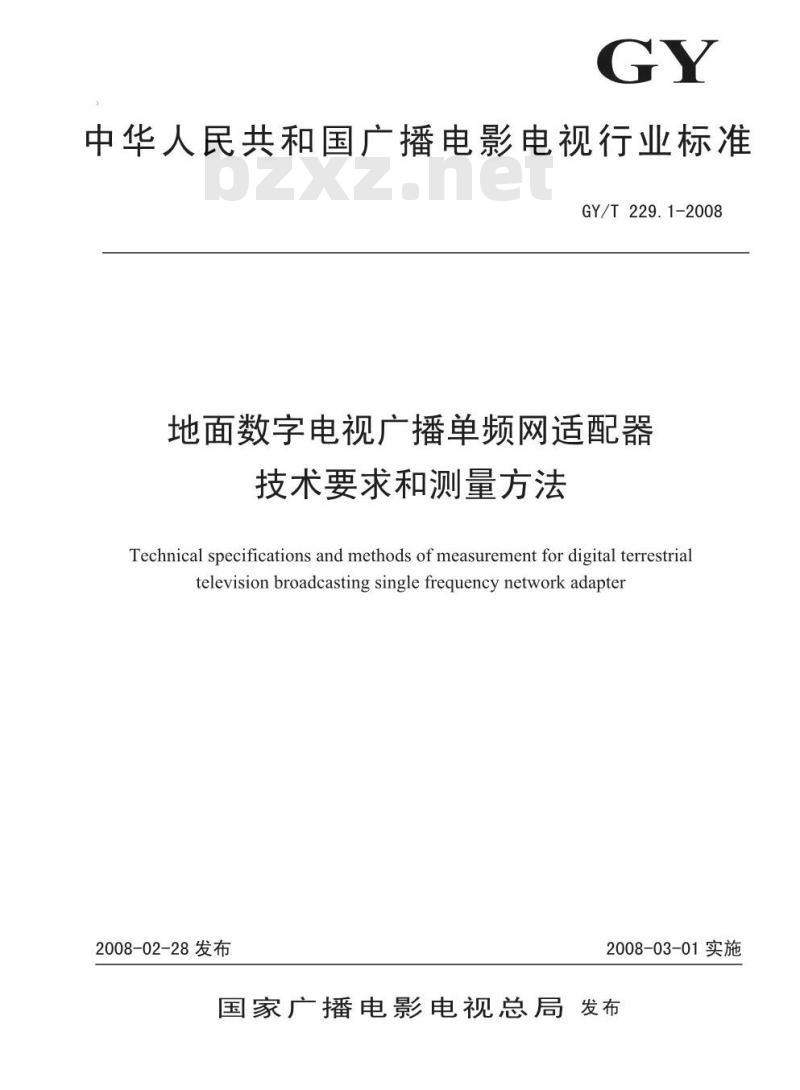 GY

中华人民共和国广播电影电视行业标准

bzxz.net

GY/T 229.1-2008

地面数字电视广播单频网适配器
技术要求和测量方法

Technical specifications and methods of measurement for digital terrestrial television broadcasting single frequency network adapter

2008-02-28 发布

2008-03-01 实施

国家广播电影电视总局 发布